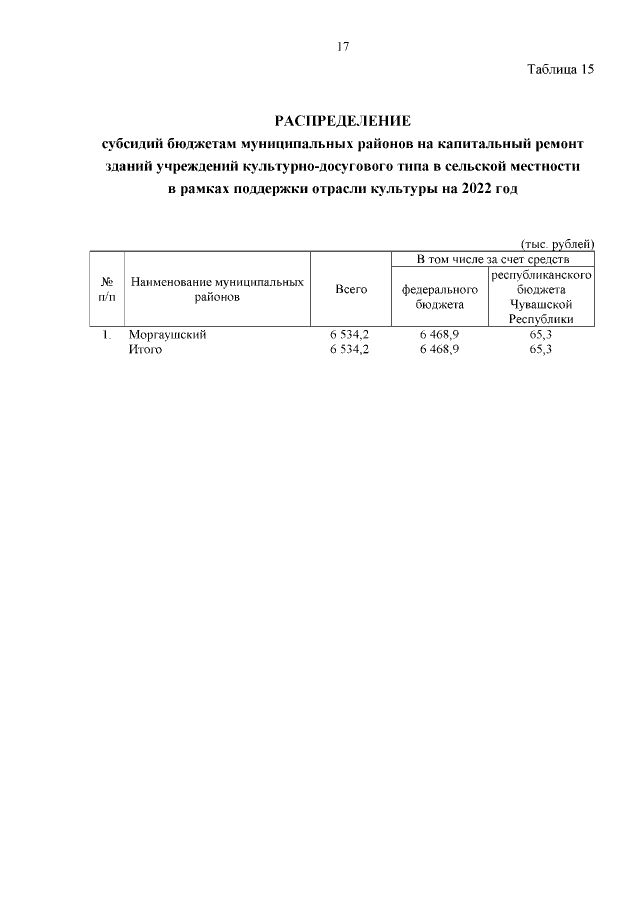 17

Таблица 15

РАСПРЕДЕЛЕНИЕ
субсидий бюджетам муниципальных районов на капитальный ремонт зданий учреждений культурно-досугового типа в сельской местности в рамках поддержки отрасли культуры на 2022 год

(тыс. рублей)

| № п/п | Наименование муниципальных районов | Всего | В том числе за счет средств федерального бюджета | В том числе за счет средств республиканского бюджета Чувашской Республики |
|---|---|---|---|---|
| 1. | Моргаушский | 6 534,2 | 6 468,9 | 65,3 |
| | Итого | 6 534,2 | 6 468,9 | 65,3 |